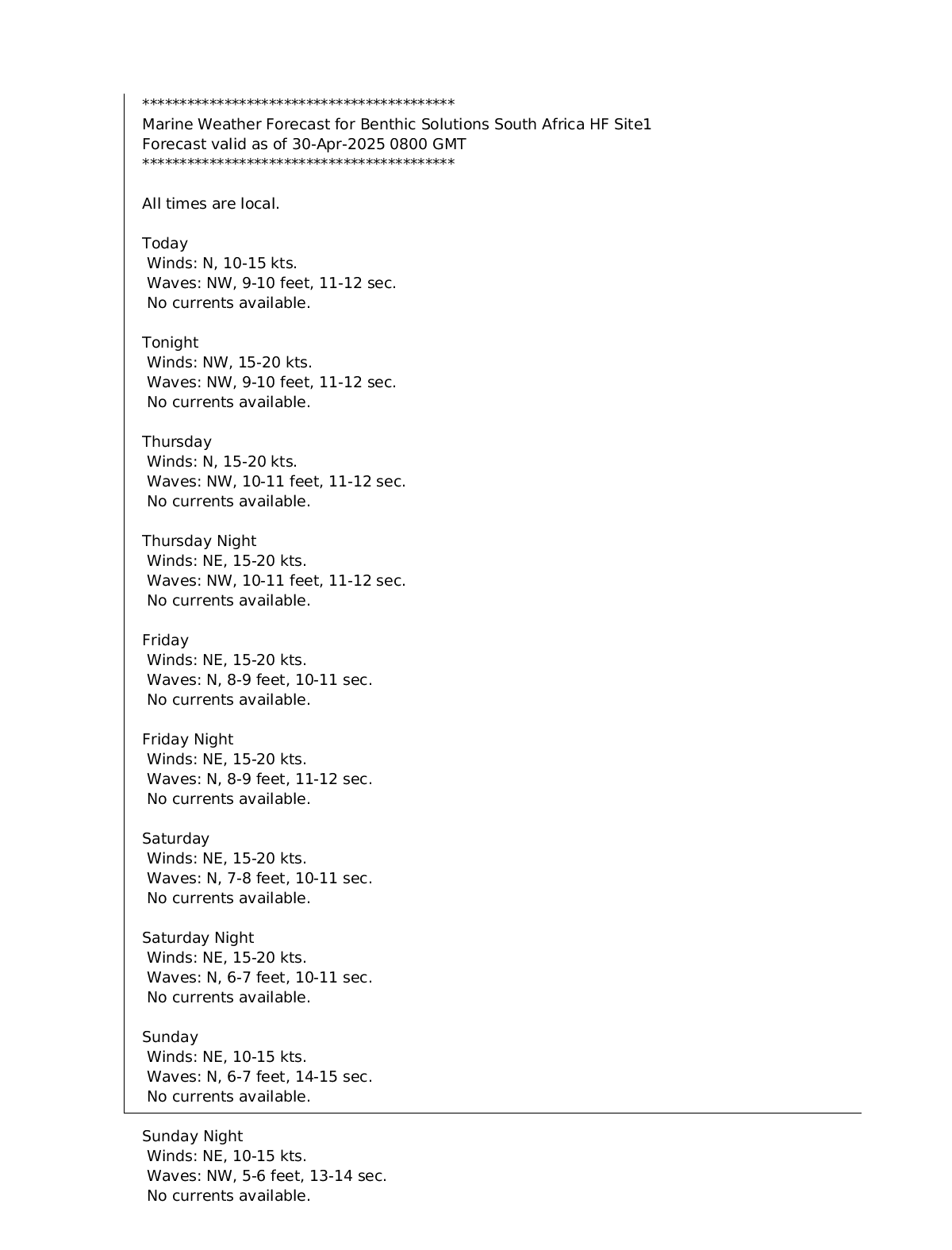 *******************************************
Marine Weather Forecast for Benthic Solutions South Africa HF Site1
Forecast valid as of 30-Apr-2025 0800 GMT
*******************************************

All times are local.

Today
Winds: N, 10-15 kts.
Waves: NW, 9-10 feet, 11-12 sec.
No currents available.

Tonight
Winds: NW, 15-20 kts.
Waves: NW, 9-10 feet, 11-12 sec.
No currents available.

Thursday
Winds: N, 15-20 kts.
Waves: NW, 10-11 feet, 11-12 sec.
No currents available.

Thursday Night
Winds: NE, 15-20 kts.
Waves: NW, 10-11 feet, 11-12 sec.
No currents available.

Friday
Winds: NE, 15-20 kts.
Waves: N, 8-9 feet, 10-11 sec.
No currents available.

Friday Night
Winds: NE, 15-20 kts.
Waves: N, 8-9 feet, 11-12 sec.
No currents available.

Saturday
Winds: NE, 15-20 kts.
Waves: N, 7-8 feet, 10-11 sec.
No currents available.

Saturday Night
Winds: NE, 15-20 kts.
Waves: N, 6-7 feet, 10-11 sec.
No currents available.

Sunday
Winds: NE, 10-15 kts.
Waves: N, 6-7 feet, 14-15 sec.
No currents available.

Sunday Night
Winds: NE, 10-15 kts.
Waves: NW, 5-6 feet, 13-14 sec.
No currents available.